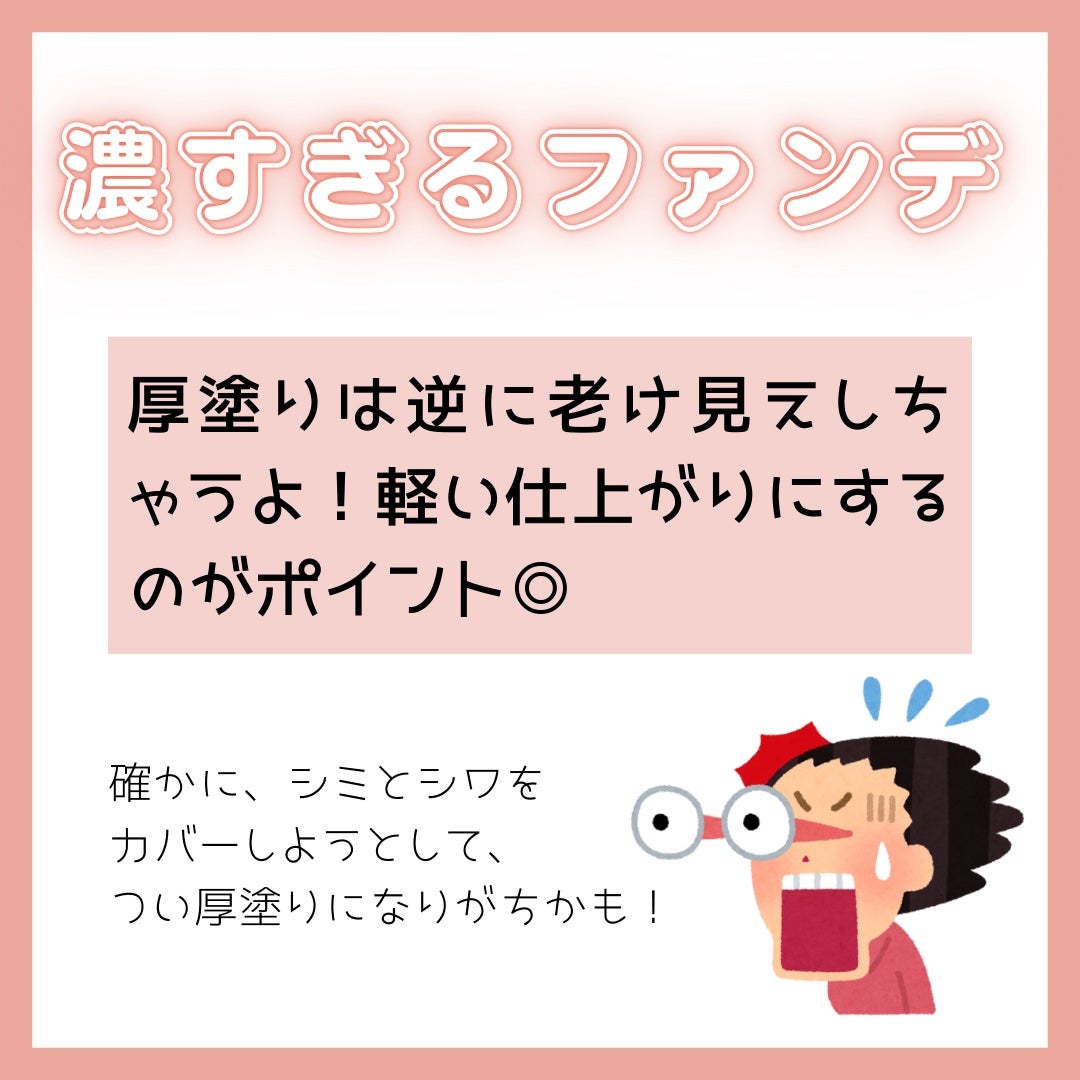 濃すぎるファンデ

厚塗りは逆に老け見えしちゃうよ！軽い仕上がりにするのがポイント◎

確かに、シミとシワを
カバーしようとして、
つい厚塗りになりがちかも！